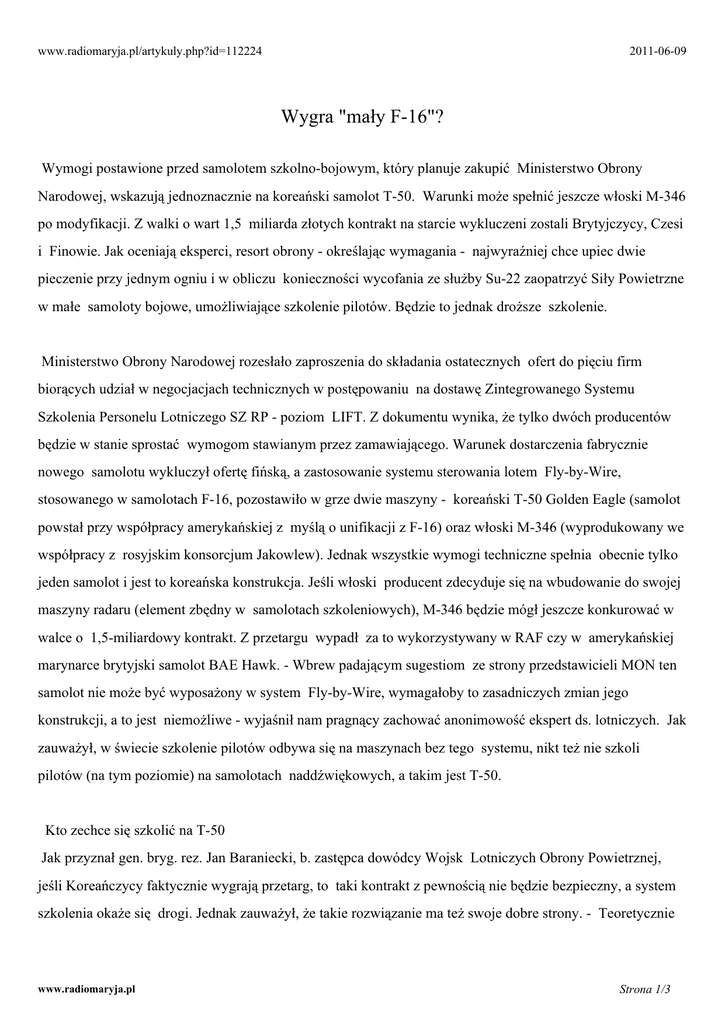 www.radiomaryja.pl/artykuly.php?id=112224

2011-06-09

Wygra "mały F-16"?

Wymogi postawione przed samolotem szkolno-bojowym, który planuje zakupić Ministerstwo Obrony Narodowej, wskazują jednoznacznie na koreański samolot T-50. Warunki może spełnić jeszcze włoski M-346 po modyfikacji. Z walki o wart 1,5 miliarda złotych kontrakt na starcie wykluczeni zostali Brytyjczycy, Czesi i Finowie. Jak oceniają eksperci, resort obrony - określając wymagania - najwyraźniej chce upiec dwie pieczenie przy jednym ogniu i w obliczu konieczności wycofania ze służby Su-22 zaopatrzyć Siły Powietrzne w małe samoloty bojowe, umożliwiające szkolenie pilotów. Będzie to jednak droższe szkolenie.

Ministerstwo Obrony Narodowej rozesłało zaproszenia do składania ostatecznych ofert do pięciu firm biorących udział w negocjacjach technicznych w postępowaniu na dostawę Zintegrowanego Systemu Szkolenia Personelu Lotniczego SZ RP - poziom LIFT. Z dokumentu wynika, że tylko dwóch producentów będzie w stanie sprostać wymogom stawianym przez zamawiającego. Warunek dostarczenia fabrycznie nowego samolotu wykluczył ofertę fińską, a zastosowanie systemu sterowania lotem Fly-by-Wire, stosowanego w samolotach F-16, pozostawiło w grze dwie maszyny - koreański T-50 Golden Eagle (samolot powstał przy współpracy amerykańskiej z myślą o unifikacji z F-16) oraz włoski M-346 (wyprodukowany we współpracy z rosyjskim konsorcjum Jakowlew). Jednak wszystkie wymogi techniczne spełnia obecnie tylko jeden samolot i jest to koreańska konstrukcja. Jeśli włoski producent zdecyduje się na wbudowanie do swojej maszyny radaru (element zbędny w samolotach szkoleniowych), M-346 będzie mógł jeszcze konkurować w walce o 1,5-miliardowy kontrakt. Z przetargu wypadł za to wykorzystywany w RAF czy w amerykańskiej marynarce brytyjski samolot BAE Hawk. - Wbrew padającym sugestiom ze strony przedstawicieli MON ten samolot nie może być wyposażony w system Fly-by-Wire, wymagałoby to zasadniczych zmian jego konstrukcji, a to jest niemożliwe - wyjaśnił nam pragnący zachować anonimowość ekspert ds. lotniczych. Jak zauważył, w świecie szkolenie pilotów odbywa się na maszynach bez tego systemu, nikt też nie szkoli pilotów (na tym poziomie) na samolotach naddźwiękowych, a takim jest T-50.

Kto zechce się szkolić na T-50
Jak przyznał gen. bryg. rez. Jan Baraniecki, b. zastępca dowódcy Wojsk Lotniczych Obrony Powietrznej, jeśli Koreańczycy faktycznie wygrają przetarg, to taki kontrakt z pewnością nie będzie bezpieczny, a system szkolenia okaże się drogi. Jednak zauważył, że takie rozwiązanie ma też swoje dobre strony. - Teoretycznie

www.radiomaryja.pl

Strona 1/3